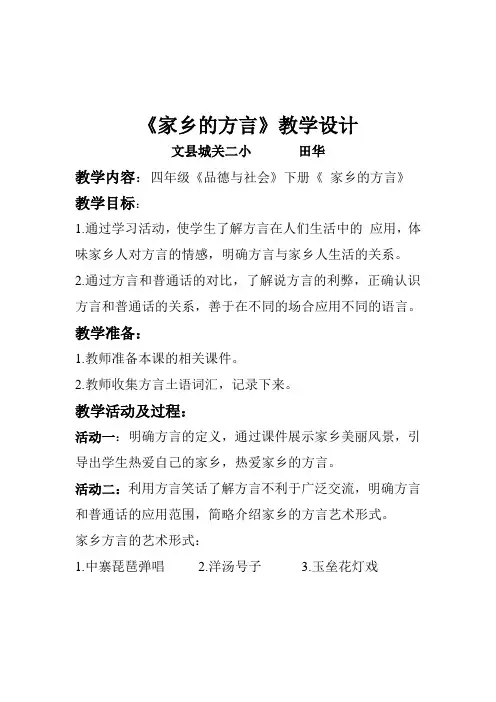 《家乡的方言》教学设计

文县城关二小　　田华

教学内容：四年级《品德与社会》下册《 家乡的方言》

教学目标：

1.通过学习活动，使学生了解方言在人们生活中的 应用，体味家乡人对方言的情感，明确方言与家乡人生活的关系。

2.通过方言和普通话的对比，了解说方言的利弊，正确认识方言和普通话的关系，善于在不同的场合应用不同的语言。

教学准备：

1.教师准备本课的相关课件。

2.教师收集方言土语词汇，记录下来。

教学活动及过程：

活动一：明确方言的定义，通过课件展示家乡美丽风景，引导出学生热爱自己的家乡，热爱家乡的方言。

活动二：利用方言笑话了解方言不利于广泛交流，明确方言和普通话的应用范围，简略介绍家乡的方言艺术形式。

家乡方言的艺术形式：

1.中寨琵琶弹唱　　2.洋汤号子　　3.玉垒花灯戏